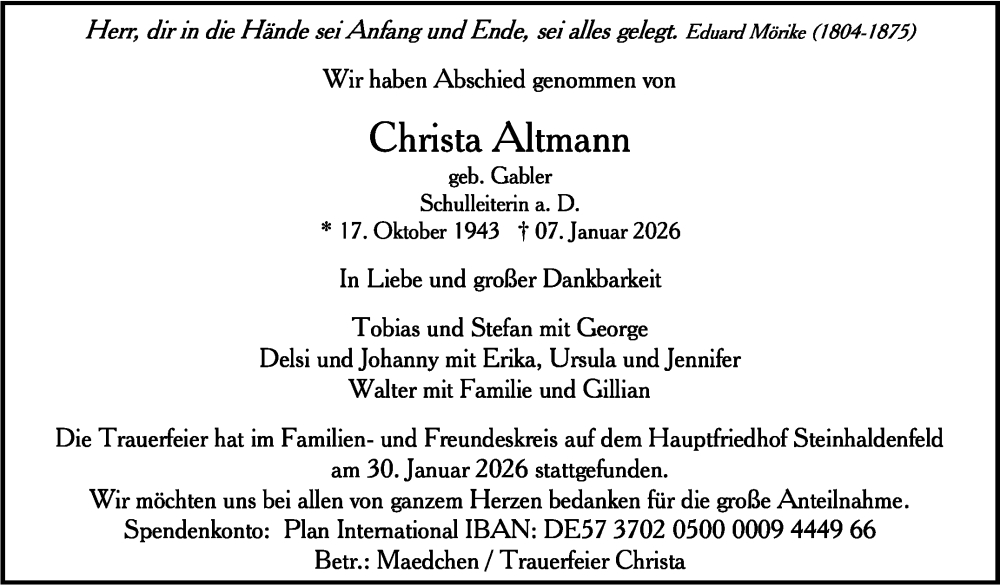 Herr, dir in die Hände sei Anfang und Ende, sei alles gelegt. Eduard Mörike (1804-1875)

Wir haben Abschied genommen von

Christa Altmann

geb. Gabler
Schulleiterin a. D.
* 17. Oktober 1943 † 07. Januar 2026

In Liebe und großer Dankbarkeit

Tobias und Stefan mit George
Delsi und Johanny mit Erika, Ursula und Jennifer
Walter mit Familie und Gillian

Die Trauerfeier hat im Familien- und Freundeskreis auf dem Hauptfriedhof Steinhaldenfeld am 30. Januar 2026 stattgefunden.
Wir möchten uns bei allen von ganzem Herzen bedanken für die große Anteilnahme.
Spendenkonto: Plan International IBAN: DE57 3702 0500 0009 4449 66
Betr.: Maedchen / Trauerfeier Christa